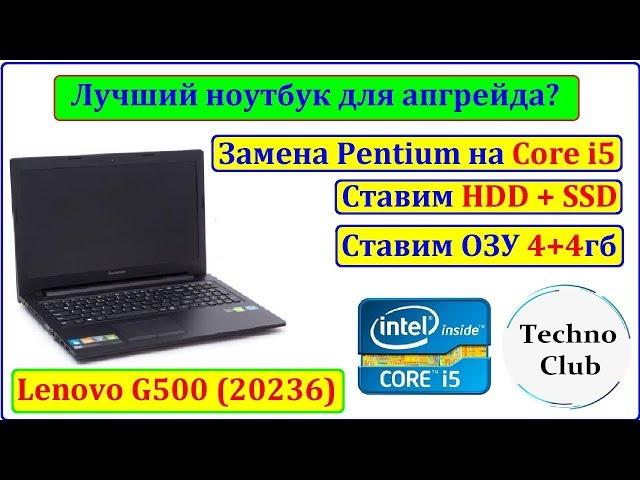 Лучший ноутбук для апгрейда?

Замена Pentium на Core i5

Ставим HDD + SSD

Ставим ОЗУ 4+4гб

Lenovo G500 (20236)

intel inside

CORE i5

Techno Club